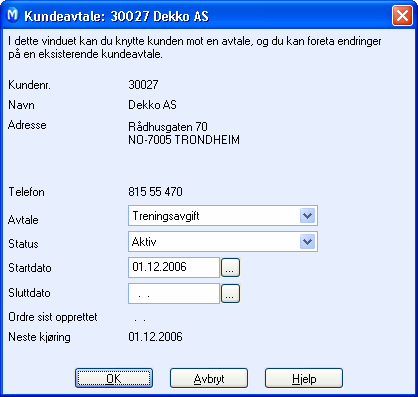 Kundeavtale: 30027 Dekko AS

I dette vinduet kan du knytte kunden mot en avtale, og du kan foreta endringer på en eksisterende kundeavtale.

Kundenr. 30027
Navn Dekko AS
Adresse Rådhusgaten 70
NO-7005 TRONDHEIM

Telefon 815 55 470
Avtale Treningsavgift
Status Aktiv
Startdato 01.12.2006 ...
Sluttdato . . ...
Ordre sist opprettet . .
Neste kjøring 01.12.2006

OK Avbryt Hjelp